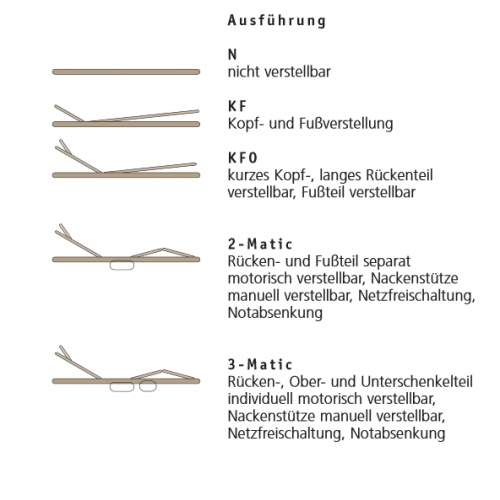 Ausführung

N
nicht verstellbar

KF
Kopf- und Fußverstellung

KFO
kurzes Kopf-, langes Rückenteil verstellbar, Fußteil verstellbar

2-Matic
Rücken- und Fußteil separat motorisch verstellbar, Nackenstütze manuell verstellbar, Netzfreischaltung, Notabsenkung

3-Matic
Rücken-, Ober- und Unterschenkelteil individuell motorisch verstellbar, Nackenstütze manuell verstellbar, Netzfreischaltung, Notabsenkung